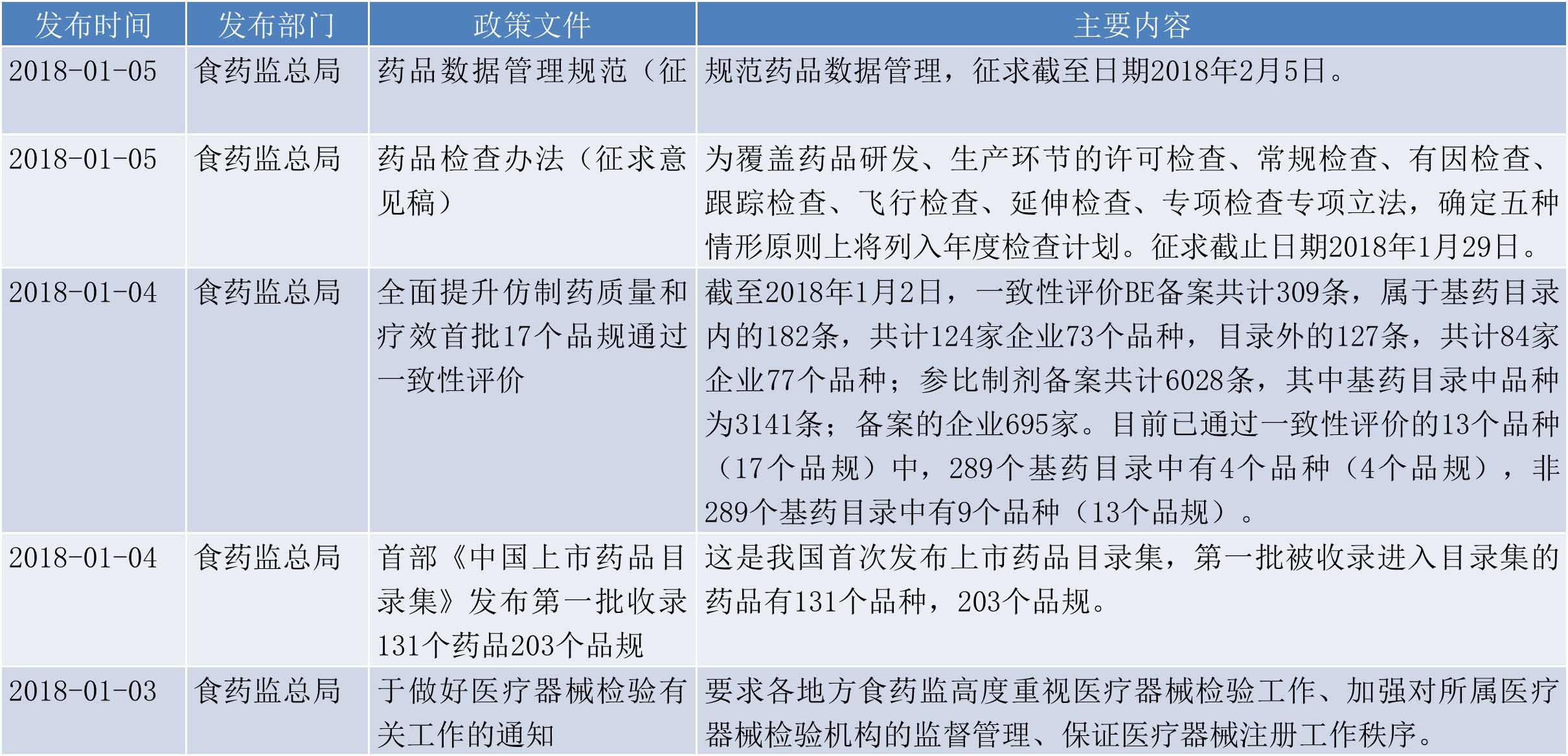 | 发布时间 | 发布部门 | 政策文件 | 主要内容 |
|---|---|---|---|
| 2018-01-05 | 食药监总局 | 药品数据管理规范（征 | 规范药品数据管理，征求截至日期2018年2月5日。 |
| 2018-01-05 | 食药监总局 | 药品检查办法（征求意见稿） | 为覆盖药品研发、生产环节的许可检查、常规检查、有因检查、跟踪检查、飞行检查、延伸检查、专项检查专项立法，确定五种情形原则上将列入年度检查计划。征求截止日期2018年1月29日。 |
| 2018-01-04 | 食药监总局 | 全面提升仿制药质量和疗效首批17个品规通过一致性评价 | 截至2018年1月2日，一致性评价BE备案共计309条，属于基药目录内的182条，共计124家企业73个品种，目录外的127条，共计84家企业77个品种；参比制剂备案共计6028条，其中基药目录中品种为3141条；备案的企业695家。目前已通过一致性评价的13个品种（17个品规）中，289个基药目录中有4个品种（4个品规），非289个基药目录中有9个品种（13个品规）。 |
| 2018-01-04 | 食药监总局 | 首部《中国上市药品目录集》发布第一批收录131个药品203个品规 | 这是我国首次发布上市药品目录集，第一批被收录进入目录集的药品有131个品种，203个品规。 |
| 2018-01-03 | 食药监总局 | 于做好医疗器械检验有关工作的通知 | 要求各地方食药监高度重视医疗器械检验工作、加强对所属医疗器械检验机构的监督管理、保证医疗器械注册工作秩序。 |